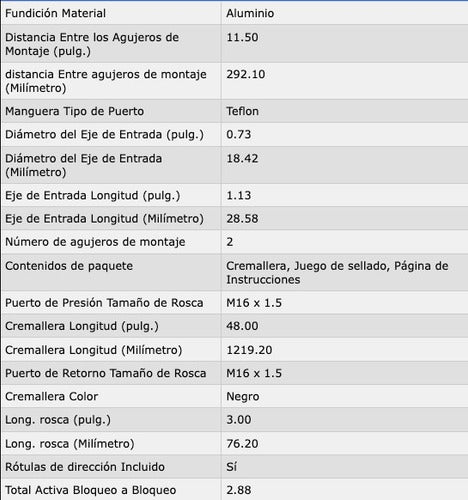 | Fundición Material | Aluminio |
|---|---|
| Distancia Entre los Agujeros de Montaje (pulg.) | 11.50 |
| distancia Entre agujeros de montaje (Milímetro) | 292.10 |
| Manguera Tipo de Puerto | Teflon |
| Diámetro del Eje de Entrada (pulg.) | 0.73 |
| Diámetro del Eje de Entrada (Milímetro) | 18.42 |
| Eje de Entrada Longitud (pulg.) | 1.13 |
| Eje de Entrada Longitud (Milímetro) | 28.58 |
| Número de agujeros de montaje | 2 |
| Contenidos de paquete | Cremallera, Juego de sellado, Página de Instrucciones |
| Puerto de Presión Tamaño de Rosca | M16 x 1.5 |
| Cremallera Longitud (pulg.) | 48.00 |
| Cremallera Longitud (Milímetro) | 1219.20 |
| Puerto de Retorno Tamaño de Rosca | M16 x 1.5 |
| Cremallera Color | Negro |
| Long. rosca (pulg.) | 3.00 |
| Long. rosca (Milímetro) | 76.20 |
| Rótulas de dirección Incluido | Sí |
| Total Activa Bloqueo a Bloqueo | 2.88 |